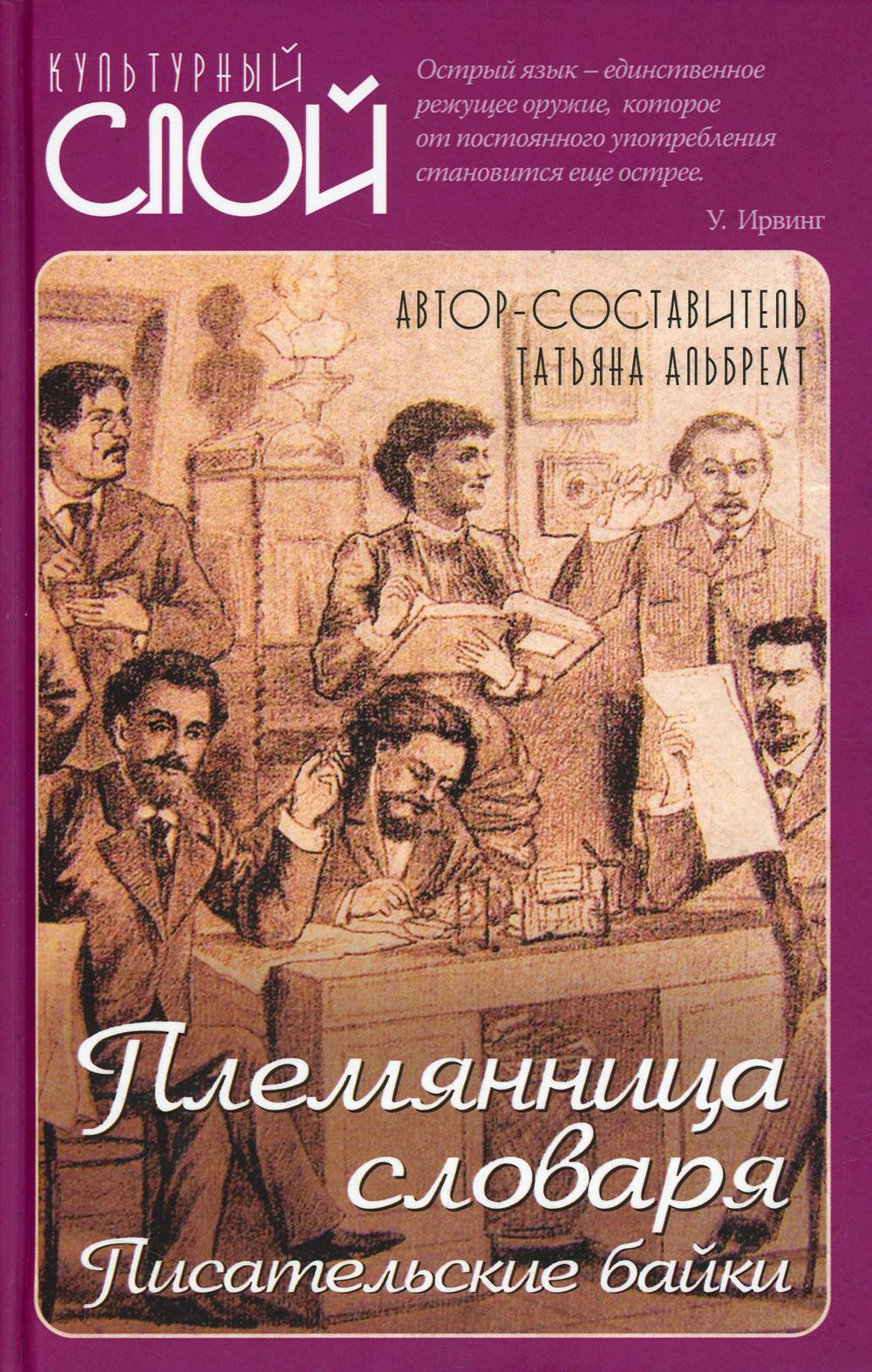 КУЛЬТУРНЫЙ СЛОЙ

Острый язык – единственное режущее оружие, которое от постоянного употребления становится еще острее.

У. Ирвинг

АВТОР-СОСТАВИТЕЛЬ ТАТЬЯНА АЛЬБРЕХТ

Племянница словаря

Писательские байки